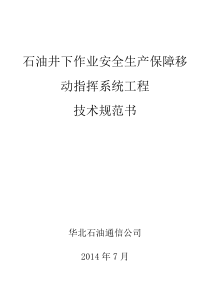 石油井下作业安全生产保障移动指挥系统工程

技术规范书

华北石油通信公司

2014 年 7 月